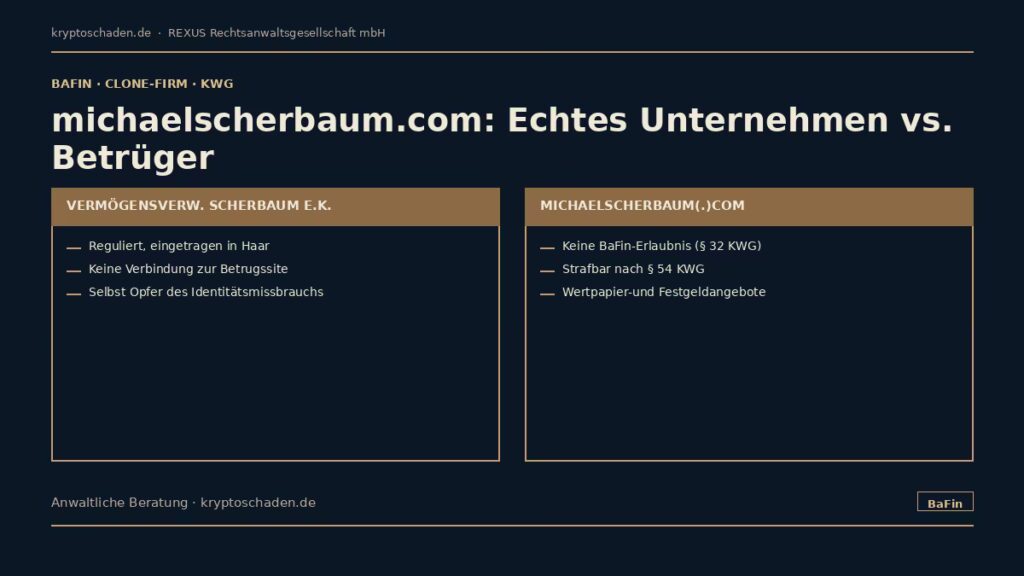 kryptoschaden.de · REXUS Rechtsanwaltsgesellschaft mbH

BAFIN · CLONE-FIRM · KWG

michaelscherbaum.com: Echtes Unternehmen vs. Betrüger

VERMÖGENSVERW. SCHERBAUM E.K.

— Reguliert, eingetragen in Haar
— Keine Verbindung zur Betrugssite
— Selbst Opfer des Identitätsmissbrauchs

MICHAELSCHERBAUM(.)COM

— Keine BaFin-Erlaubnis (§ 32 KWG)
— Strafbar nach § 54 KWG
— Wertpapier-und Festgeldangebote

Anwaltliche Beratung · kryptoschaden.de

BaFin